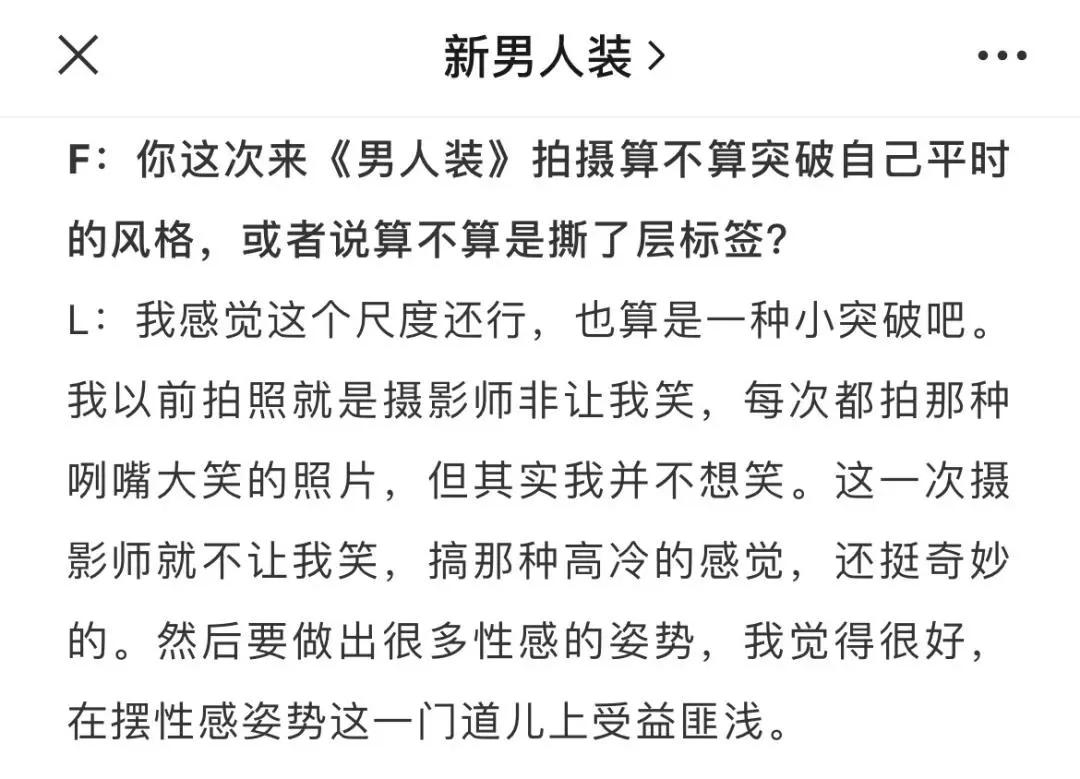 新男人装 >

F：你这次来《男人装》拍摄算不算突破自己平时的风格，或者说算不算是撕了层标签?

L：我感觉这个尺度还行，也算是一种小突破吧。我以前拍照就是摄影师非让我笑，每次都拍那种咧嘴大笑的照片，但其实我并不想笑。这一次摄影师就不让我笑，搞那种高冷的感觉，还挺奇妙的。然后要做出很多性感的姿势，我觉得很好，在摆性感姿势这一门道儿上受益匪浅。